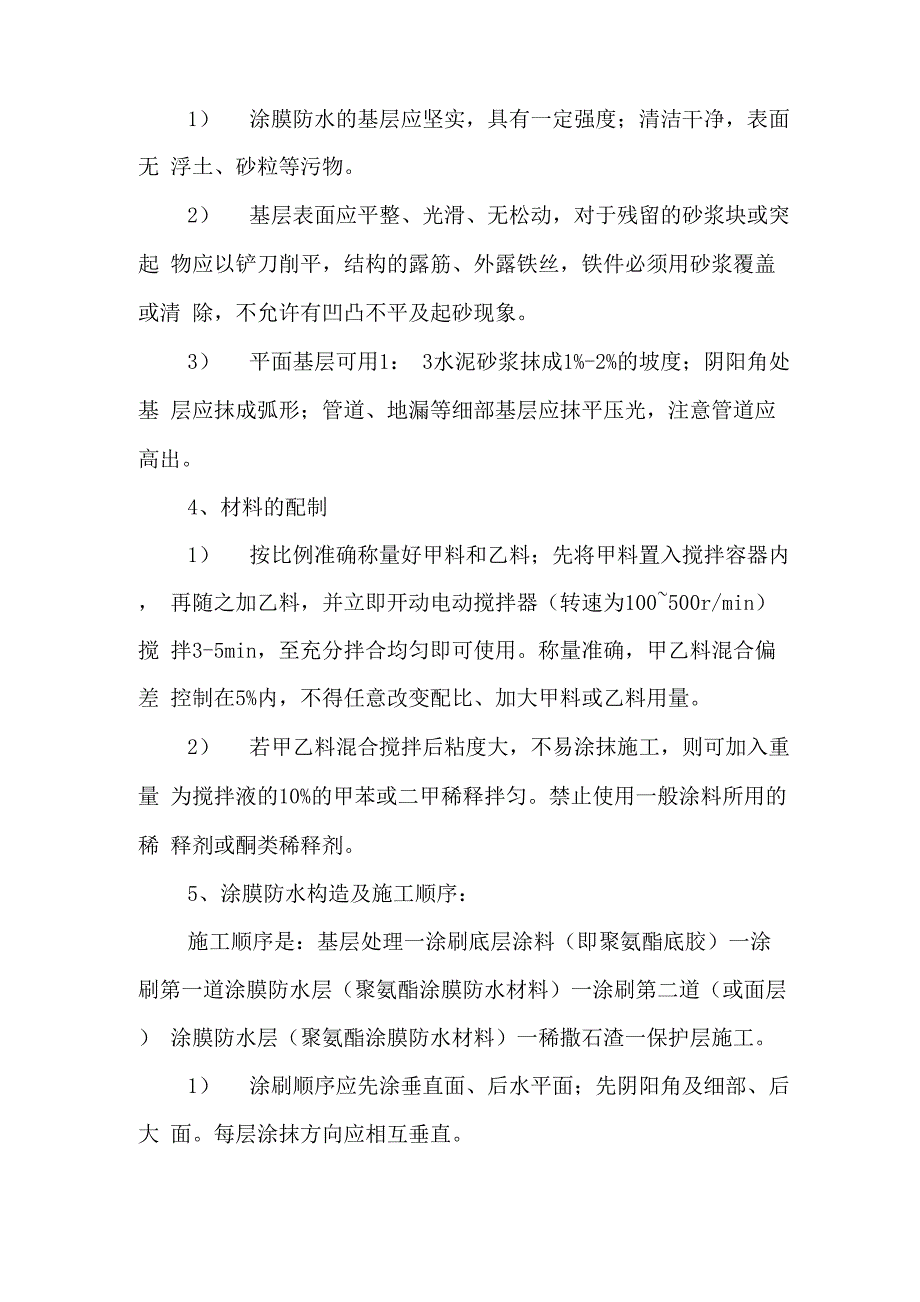 1） 涂膜防水的基层应坚实，具有一定强度；清洁干净，表面无 浮土、砂粒等污物。

2） 基层表面应平整、光滑、无松动，对于残留的砂浆块或突起 物应以铲刀削平，结构的露筋、外露铁丝，铁件必须用砂浆覆盖或清 除，不允许有凹凸不平及起砂现象。

3） 平面基层可用1： 3水泥砂浆抹成1%-2%的坡度；阴阳角处基 层应抹成弧形；管道、地漏等细部基层应抹平压光，注意管道应高出。

4、材料的配制

1） 按比例准确称量好甲料和乙料；先将甲料置入搅拌容器内， 再随之加乙料，并立即开动电动搅拌器（转速为100~500r/min）搅 拌3-5min，至充分拌合均匀即可使用。称量准确，甲乙料混合偏差 控制在5%内，不得任意改变配比、加大甲料或乙料用量。

2） 若甲乙料混合搅拌后粘度大，不易涂抹施工，则可加入重量 为搅拌液的10%的甲苯或二甲稀释拌匀。禁止使用一般涂料所用的稀 释剂或酮类稀释剂。

5、涂膜防水构造及施工顺序：

施工顺序是：基层处理一涂刷底层涂料（即聚氨酯底胶）一涂刷第一道涂膜防水层（聚氨酯涂膜防水材料）一涂刷第二道（或面层） 涂膜防水层（聚氨酯涂膜防水材料）一稀撒石渣一保护层施工。

1） 涂刷顺序应先涂垂直面、后水平面；先阴阳角及细部、后大 面。每层涂抹方向应相互垂直。